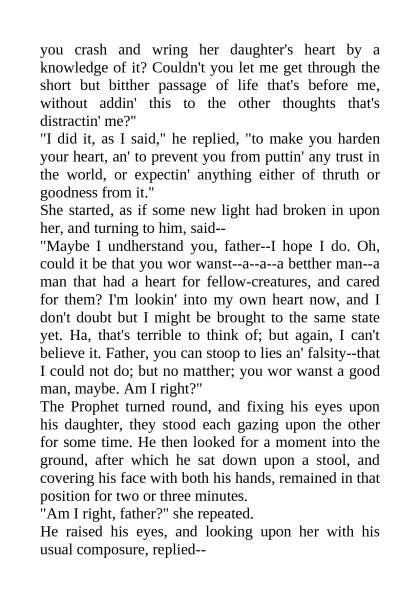 you crash and wring her daughter's heart by a knowledge of it? Couldn't you let me get through the short but bitther passage of life that's before me, without addin' this to the other thoughts that's distractin' me?"

"I did it, as I said," he replied, "to make you harden your heart, an' to prevent you from puttin' any trust in the world, or expectin' anything either of thruth or goodness from it."

She started, as if some new light had broken in upon her, and turning to him, said--

"Maybe I undherstand you, father--I hope I do. Oh, could it be that you wor wanst--a--a--a betther man--a man that had a heart for fellow-creatures, and cared for them? I'm lookin' into my own heart now, and I don't doubt but I might be brought to the same state yet. Ha, that's terrible to think of; but again, I can't believe it. Father, you can stoop to lies an' falsity--that I could not do; but no matther; you wor wanst a good man, maybe. Am I right?"

The Prophet turned round, and fixing his eyes upon his daughter, they stood each gazing upon the other for some time. He then looked for a moment into the ground, after which he sat down upon a stool, and covering his face with both his hands, remained in that position for two or three minutes.

"Am I right, father?" she repeated.

He raised his eyes, and looking upon her with his usual composure, replied--